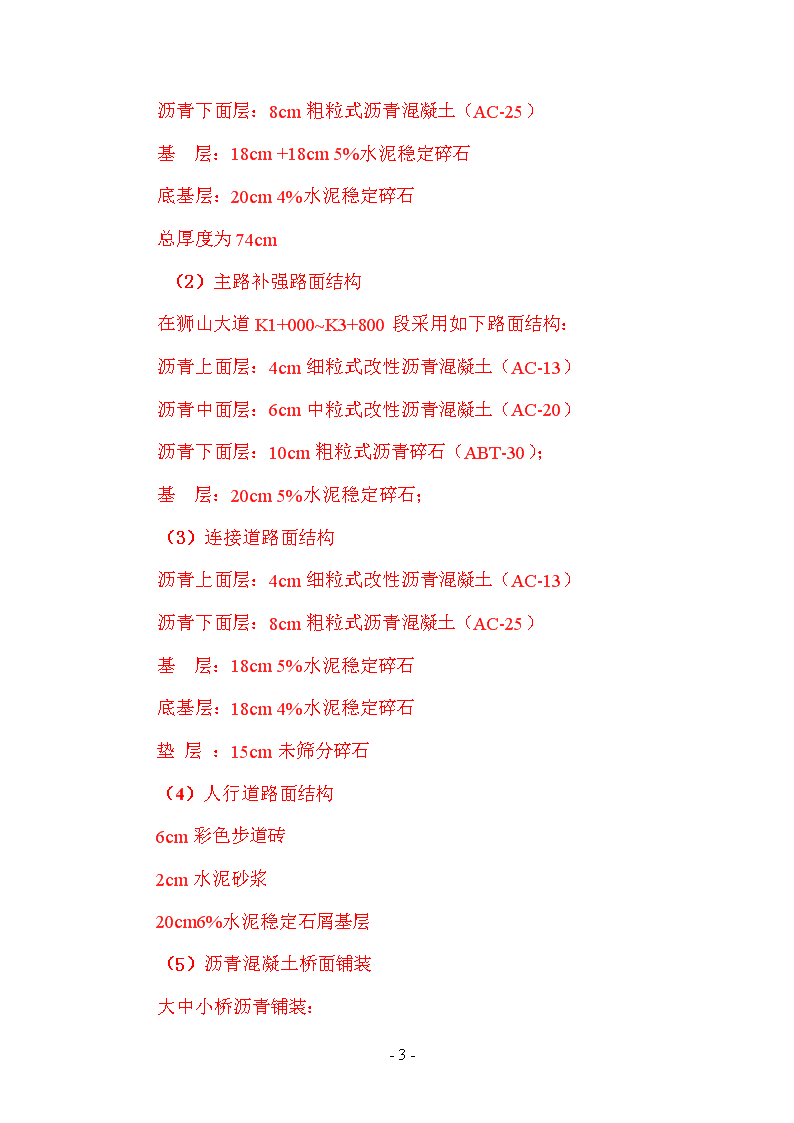 沥青下面层：8cm 粗粒式沥青混凝土（AC-25）

基　层：18cm +18cm 5%水泥稳定碎石

底基层：20cm 4%水泥稳定碎石

总厚度为 74cm

（2）主路补强路面结构

在狮山大道 K1+000~K3+800 段采用如下路面结构：

沥青上面层：4cm 细粒式改性沥青混凝土（AC-13）

沥青中面层：6cm 中粒式改性沥青混凝土（AC-20）

沥青下面层：10cm 粗粒式沥青碎石（ABT-30）；

基　层：20cm 5%水泥稳定碎石；

（3）连接道路面结构

沥青上面层：4cm 细粒式改性沥青混凝土（AC-13）

沥青下面层：8cm 粗粒式沥青混凝土（AC-25）

基　层：18cm 5%水泥稳定碎石

底基层：18cm 4%水泥稳定碎石

垫 层 ：15cm 未筛分碎石

（4）人行道路面结构

6cm 彩色步道砖

2cm 水泥砂浆

20cm6%水泥稳定石屑基层

（5）沥青混凝土桥面铺装

大中小桥沥青铺装：

- 3 -